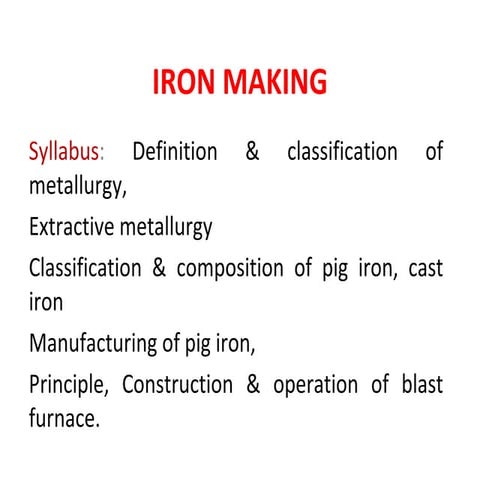 IRON MAKING

Syllabus: Definition & classification of metallurgy,

Extractive metallurgy

Classification & composition of pig iron, cast iron

Manufacturing of pig iron,

Principle, Construction & operation of blast furnace.